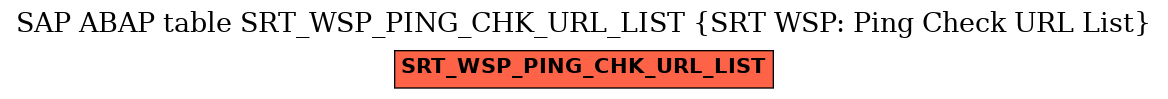 SAP ABAP table SRT_WSP_PING_CHK_URL_LIST {SRT WSP: Ping Check URL List}

SRT_WSP_PING_CHK_URL_LIST